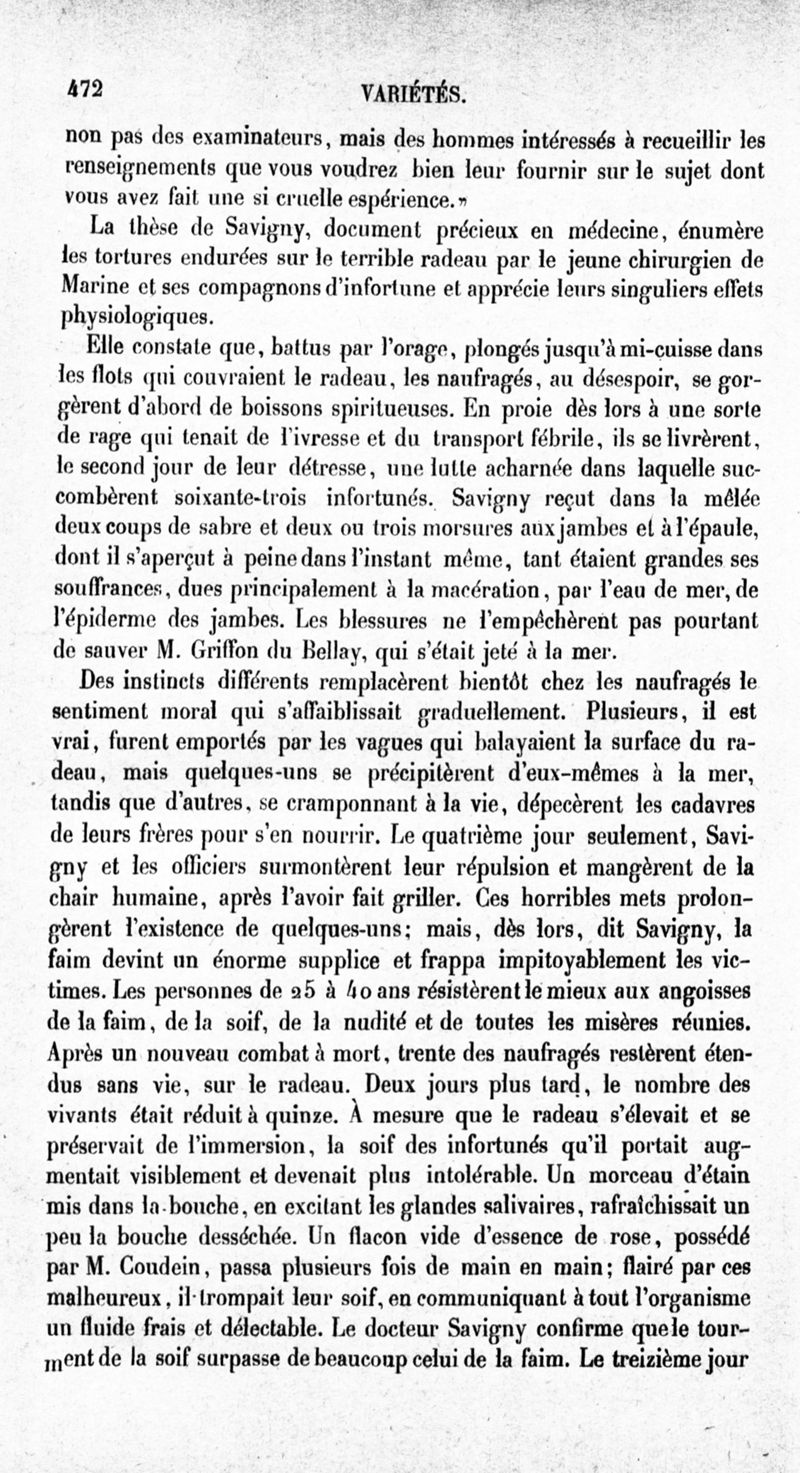 472 VARIÉTÉS.

non pas des examinateurs, mais des hommes intéressés à recueillir les renseignements que vous voudrez bien leur fournir sur le sujet dont vous avez fait une si cruelle espérience.»

La thèse de Savigny, document précieux en médecine, énumère les tortures endurées sur le terrible radeau par le jeune chirurgien de Marine et ses compagnons d'infortune et apprécie leurs singuliers effets physiologiques.

Elle constate que, battus par l'orage, plongés jusqu'à mi-cuisse dans les flots qui couvraient le radeau, les naufragés, au désespoir, se gorgèrent d'abord de boissons spiritueuses. En proie dès lors à une sorte de rage qui tenait de l'ivresse et du transport fébrile, ils se livrèrent, le second jour de leur détresse, une lutte acharnée dans laquelle succombèrent soixante-trois infortunés. Savigny reçut dans la mêlée deux coups de sabre et deux ou trois morsures aux jambes et à l'épaule, dont il s'aperçut à peine dans l'instant même, tant étaient grandes ses souffrances, dues principalement à la macération, par l'eau de mer, de l'épiderme des jambes. Les blessures ne l'empêchèrent pas pourtant de sauver M. Griffon du Bellay, qui s'était jeté à la mer.

Des instincts différents remplacèrent bientôt chez les naufragés le sentiment moral qui s'affaiblissait graduellement. Plusieurs, il est vrai, furent emportés par les vagues qui balayaient la surface du radeau, mais quelques-uns se précipitèrent d'eux-mêmes à la mer, tandis que d'autres, se cramponnant à la vie, dépecèrent les cadavres de leurs frères pour s'en nourrir. Le quatrième jour seulement, Savigny et les officiers surmontèrent leur répulsion et mangèrent de la chair humaine, après l'avoir fait griller. Ces horribles mets prolongèrent l'existence de quelques-uns; mais, dès lors, dit Savigny, la faim devint un énorme supplice et frappa impitoyablement les victimes. Les personnes de 25 à 40 ans résistèrent le mieux aux angoisses de la faim, de la soif, de la nudité et de toutes les misères réunies. Après un nouveau combat à mort, trente des naufragés restèrent étendus sans vie, sur le radeau. Deux jours plus tard, le nombre des vivants était réduit à quinze. À mesure que le radeau s'élevait et se préservait de l'immersion, la soif des infortunés qu'il portait augmentait visiblement et devenait plus intolérable. Un morceau d'étain mis dans la bouche, en excitant les glandes salivaires, rafraîchissait un peu la bouche desséchée. Un flacon vide d'essence de rose, possédé par M. Coudein, passa plusieurs fois de main en main; flairé par ces malheureux, il trompait leur soif, en communiquant à tout l'organisme un fluide frais et délectable. Le docteur Savigny confirme que le tourment de la soif surpasse de beaucoup celui de la faim. Le treizième jour